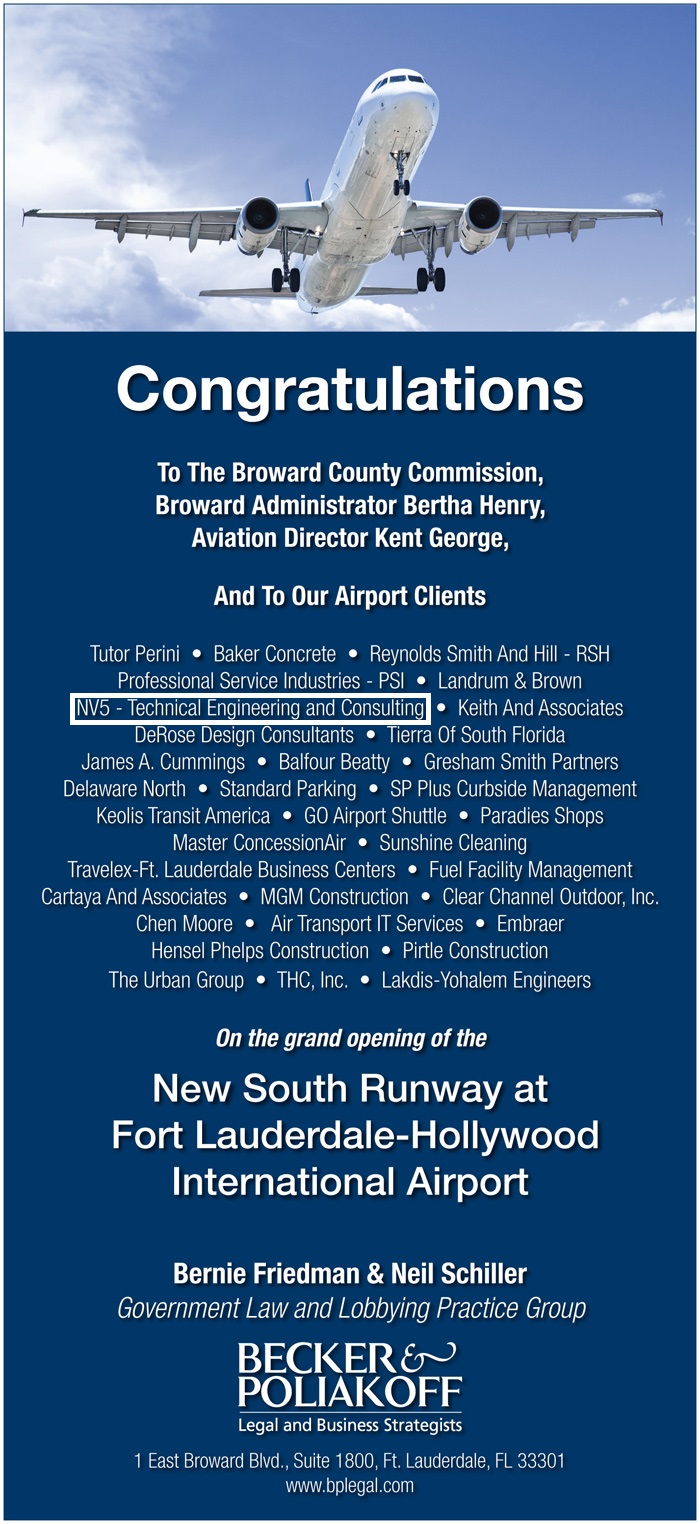 Congratulations

To The Broward County Commission,
Broward Administrator Bertha Henry,
Aviation Director Kent George,

And To Our Airport Clients

Tutor Perini • Baker Concrete • Reynolds Smith And Hill - RSH
Professional Service Industries - PSI • Landrum & Brown
NV5 - Technical Engineering and Consulting • Keith And Associates
DeRose Design Consultants • Tierra Of South Florida
James A. Cummings • Balfour Beatty • Gresham Smith Partners
Delaware North • Standard Parking • SP Plus Curbside Management
Keolis Transit America • GO Airport Shuttle • Paradies Shops
Master ConcessionAir • Sunshine Cleaning
Travelex-Ft. Lauderdale Business Centers • Fuel Facility Management
Cartaya And Associates • MGM Construction • Clear Channel Outdoor, Inc.
Chen Moore • Air Transport IT Services • Embraer
Hensel Phelps Construction • Pirtle Construction
The Urban Group • THC, Inc. • Lakdis-Yohalem Engineers

On the grand opening of the

New South Runway at
Fort Lauderdale-Hollywood
International Airport

Bernie Friedman & Neil Schiller
Government Law and Lobbying Practice Group

BECKER & POLIAKOFF
Legal and Business Strategists

1 East Broward Blvd., Suite 1800, Ft. Lauderdale, FL 33301
www.bplegal.com